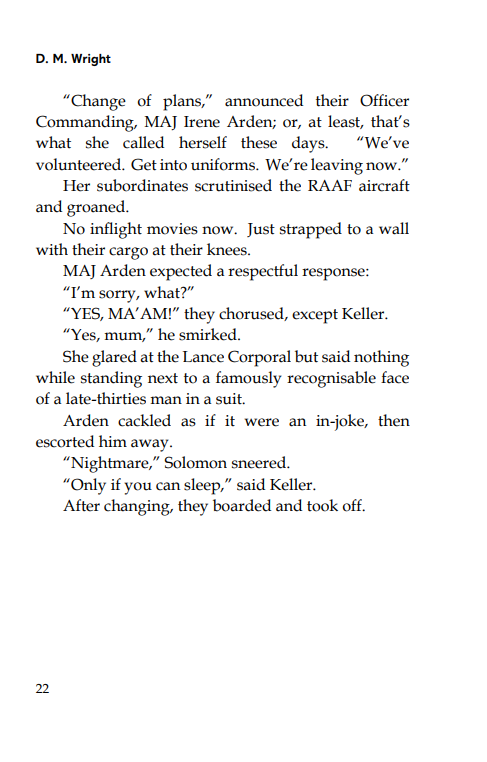 D. M. Wright

“Change of plans,” announced their Officer Commanding, MAJ Irene Arden; or, at least, that’s what she called herself these days. “We’ve volunteered. Get into uniforms. We’re leaving now.”

Her subordinates scrutinised the RAAF aircraft and groaned.

No inflight movies now. Just strapped to a wall with their cargo at their knees.

MAJ Arden expected a respectful response:

“I’m sorry, what?”

“YES, MA’AM!” they chorused, except Keller.

“Yes, mum,” he smirked.

She glared at the Lance Corporal but said nothing while standing next to a famously recognisable face of a late-thirties man in a suit.

Arden cackled as if it were an in-joke, then escorted him away.

“Nightmare,” Solomon sneered.

“Only if you can sleep,” said Keller.

After changing, they boarded and took off.

22